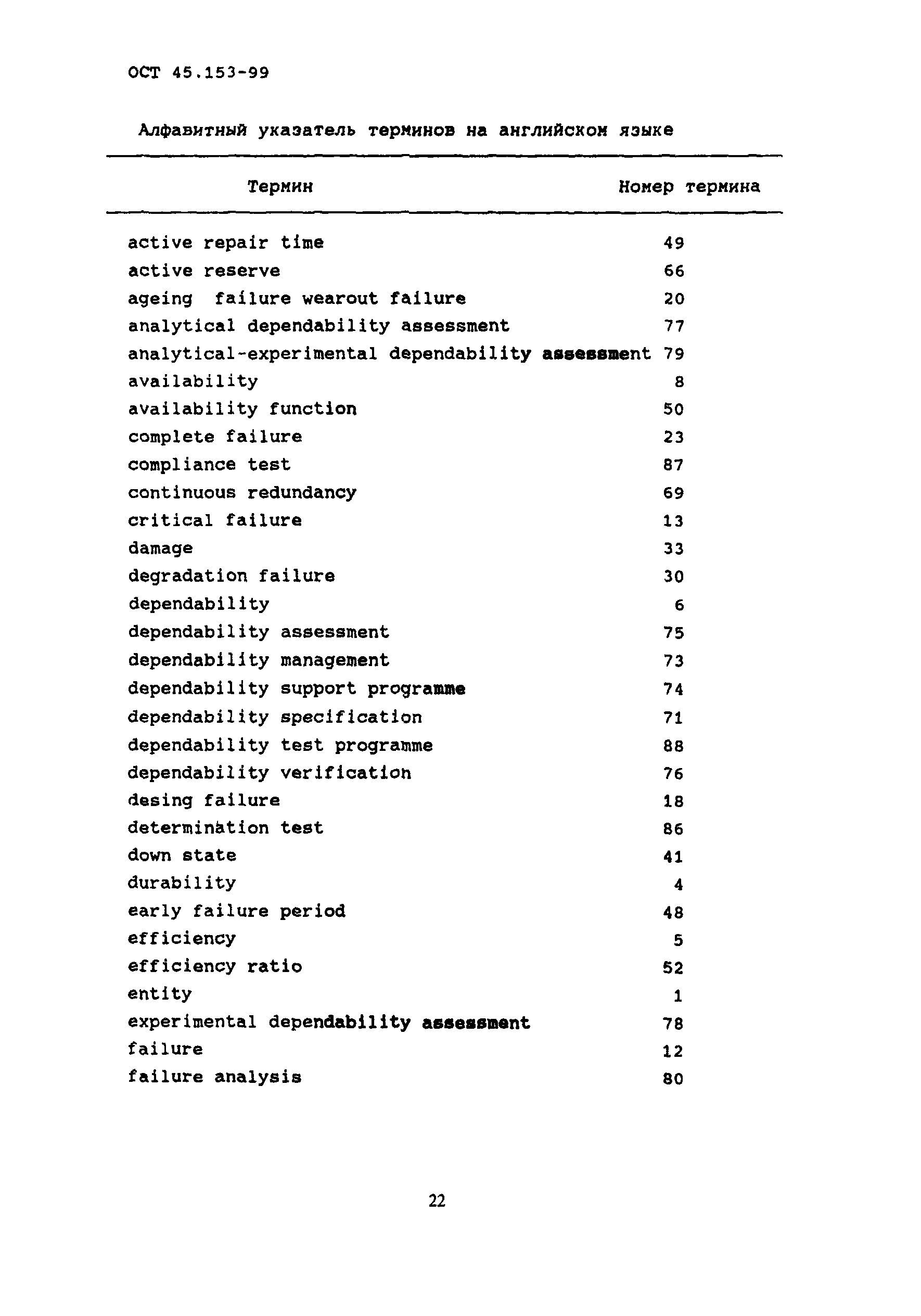 ОСТ 45.153-99

Алфавитный указатель терминов на английском языке

| Термин | Номер термина |
|---|---|
| active repair time | 49 |
| active reserve | 66 |
| ageing failure wearout failure | 20 |
| analytical dependability assessment | 77 |
| analytical-experimental dependability assessment | 79 |
| availability | 8 |
| availability function | 50 |
| complete failure | 23 |
| compliance test | 87 |
| continuous redundancy | 69 |
| critical failure | 13 |
| damage | 33 |
| degradation failure | 30 |
| dependability | 6 |
| dependability assessment | 75 |
| dependability management | 73 |
| dependability support programme | 74 |
| dependability specification | 71 |
| dependability test programme | 88 |
| dependability verification | 76 |
| desing failure | 18 |
| determination test | 86 |
| down state | 41 |
| durability | 4 |
| early failure period | 48 |
| efficiency | 5 |
| efficiency ratio | 52 |
| entity | 1 |
| experimental dependability assessment | 78 |
| failure | 12 |
| failure analysis | 80 |

22